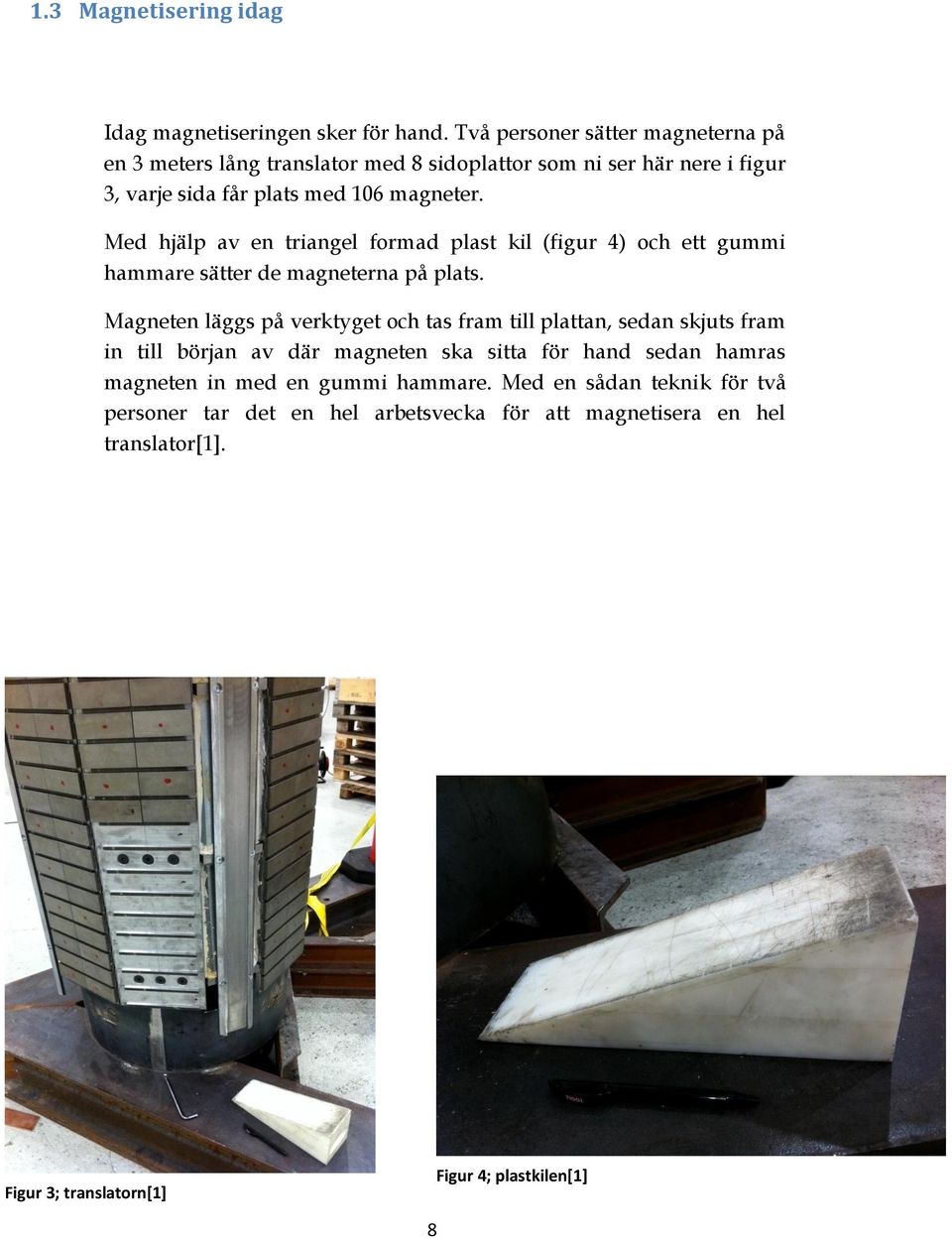 1.3 Magnetisering idag

Idag magnetiseringen sker för hand. Två personer sätter magneterna på en 3 meters lång translator med 8 sidoplattor som ni ser här nere i figur 3, varje sida får plats med 106 magneter.

Med hjälp av en triangel formad plast kil (figur 4) och ett gummi hammare sätter de magneterna på plats.

Magneten läggs på verktyget och tas fram till plattan, sedan skjuts fram in till början av där magneten ska sitta för hand sedan hamras magneten in med en gummi hammare. Med en sådan teknik för två personer tar det en hel arbetsvecka för att magnetisera en hel translator[1].

Figur 3; translatorn[1]

Figur 4; plastkilen[1]

8